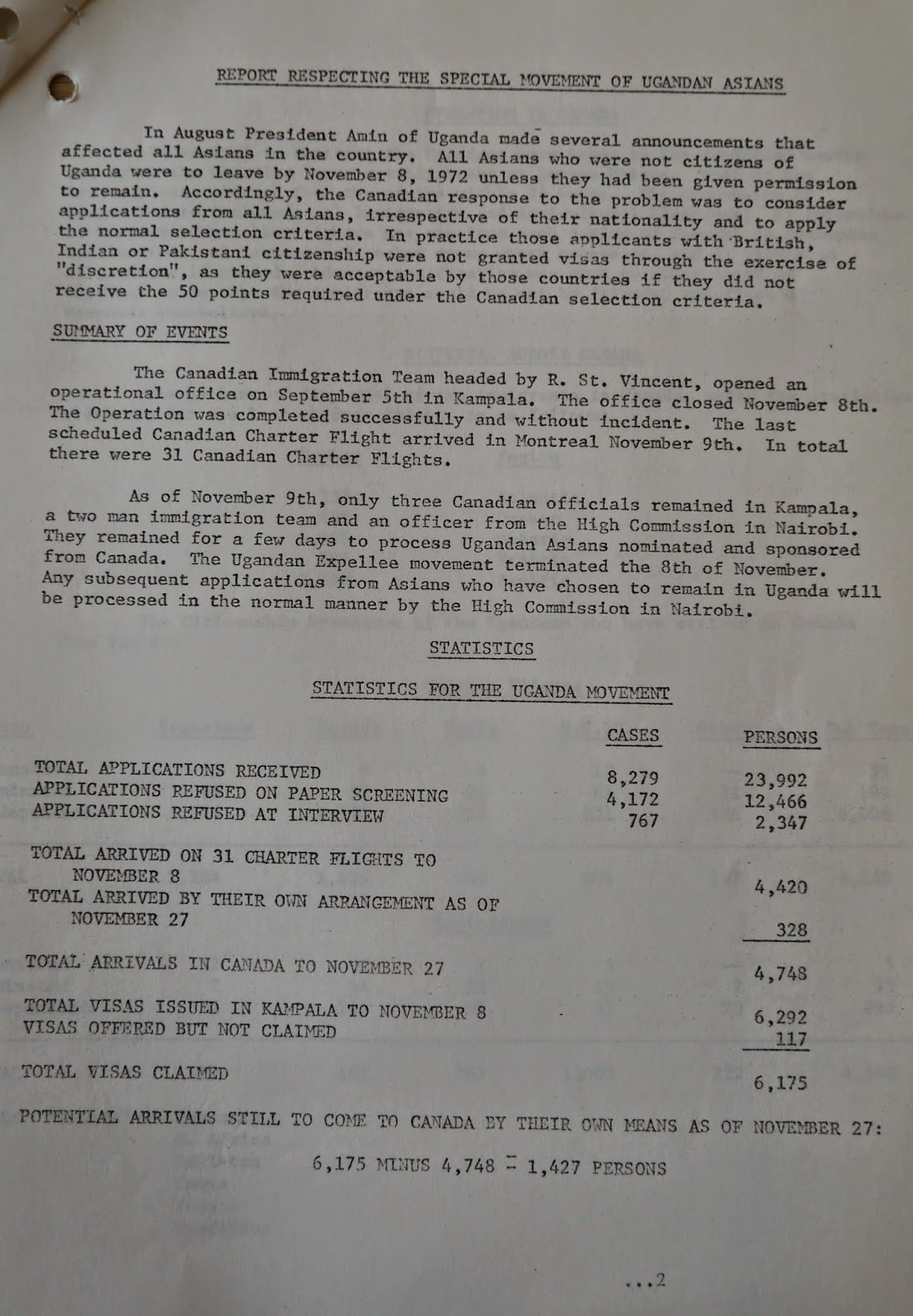 REPORT RESPECTING THE SPECIAL MOVEMENT OF UGANDAN ASIANS

In August President Amin of Uganda made several announcements that affected all Asians in the country. All Asians who were not citizens of Uganda were to leave by November 8, 1972 unless they had been given permission to remain. Accordingly, the Canadian response to the problem was to consider applications from all Asians, irrespective of their nationality and to apply the normal selection criteria. In practice those applicants with British, Indian or Pakistani citizenship were not granted visas through the exercise of "discretion", as they were acceptable by those countries if they did not receive the 50 points required under the Canadian selection criteria.

SUMMARY OF EVENTS

The Canadian Immigration Team headed by R. St. Vincent, opened an operational office on September 5th in Kampala. The office closed November 8th. The Operation was completed successfully and without incident. The last scheduled Canadian Charter Flight arrived in Montreal November 9th. In total there were 31 Canadian Charter Flights.

As of November 9th, only three Canadian officials remained in Kampala, a two man immigration team and an officer from the High Commission in Nairobi. They remained for a few days to process Ugandan Asians nominated and sponsored from Canada. The Ugandan Expellee movement terminated the 8th of November. Any subsequent applications from Asians who have chosen to remain in Uganda will be processed in the normal manner by the High Commission in Nairobi.

STATISTICS

STATISTICS FOR THE UGANDA MOVEMENT

| | CASES | PERSONS |
|---|---|---|
| TOTAL APPLICATIONS RECEIVED | 8,279 | 23,992 |
| APPLICATIONS REFUSED ON PAPER SCREENING | 4,172 | 12,466 |
| APPLICATIONS REFUSED AT INTERVIEW | 767 | 2,347 |
| TOTAL ARRIVED ON 31 CHARTER FLIGHTS TO NOVEMBER 8 | | 4,420 |
| TOTAL ARRIVED BY THEIR OWN ARRANGEMENT AS OF NOVEMBER 27 | | 328 |
| TOTAL ARRIVALS IN CANADA TO NOVEMBER 27 | | 4,748 |
| TOTAL VISAS ISSUED IN KAMPALA TO NOVEMBER 8 | | 6,292 |
| VISAS OFFERED BUT NOT CLAIMED | | 117 |
| TOTAL VISAS CLAIMED | | 6,175 |

POTENTIAL ARRIVALS STILL TO COME TO CANADA BY THEIR OWN MEANS AS OF NOVEMBER 27:

6,175 MINUS 4,748 = 1,427 PERSONS

...2